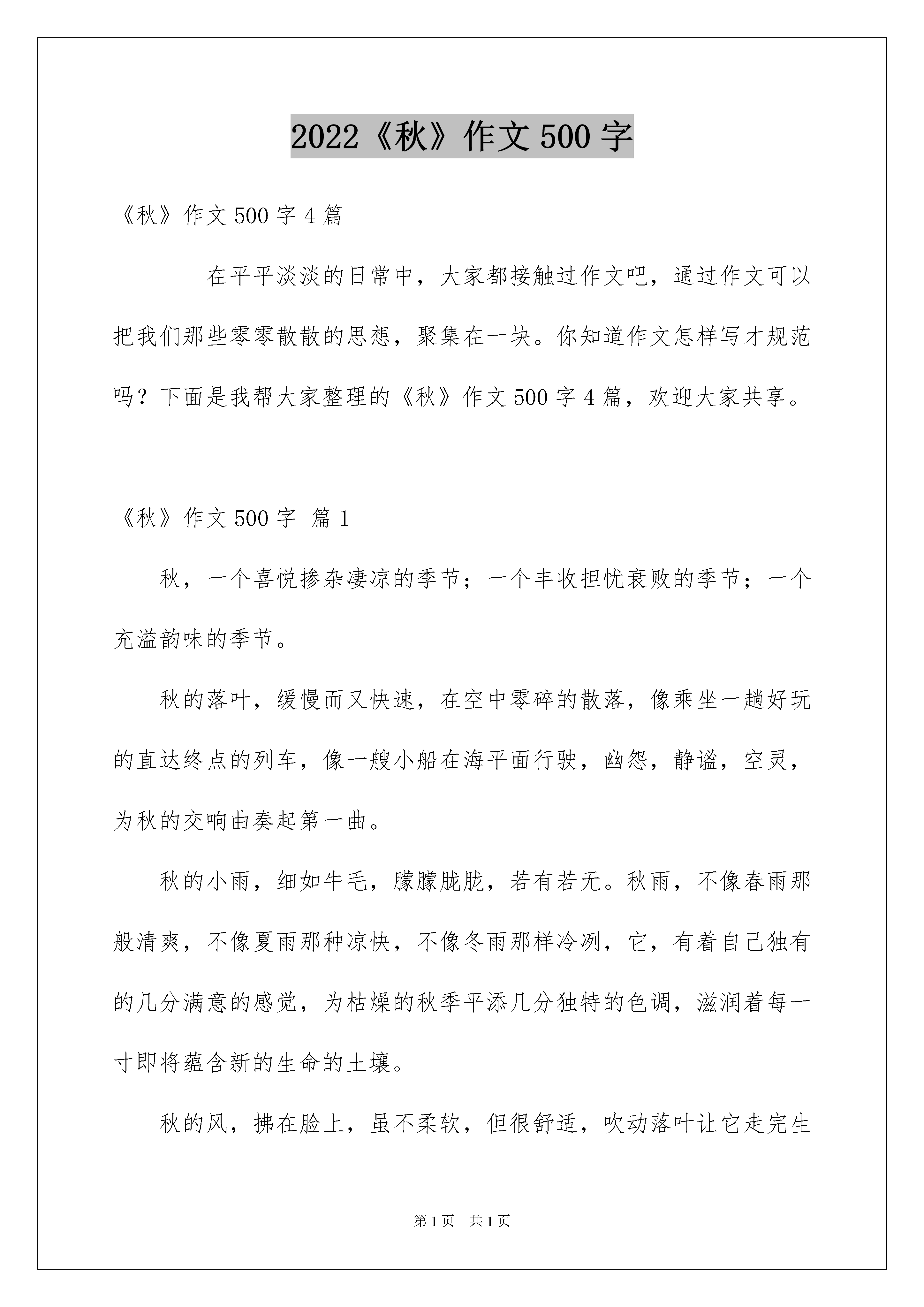 2022《秋》作文500字

《秋》作文500字4篇

在平平淡淡的日常中，大家都接触过作文吧，通过作文可以把我们那些零零散散的思想，聚集在一块。你知道作文怎样写才规范吗？下面是我帮大家整理的《秋》作文500字4篇，欢迎大家共享。

《秋》作文500字 篇1

秋，一个喜悦掺杂凄凉的季节；一个丰收担忧衰败的季节；一个充溢韵味的季节。

秋的落叶，缓慢而又快速，在空中零碎的散落，像乘坐一趟好玩的直达终点的列车，像一艘小船在海平面行驶，幽怨，静谧，空灵，为秋的交响曲奏起第一曲。

秋的小雨，细如牛毛，朦朦胧胧，若有若无。秋雨，不像春雨那般清爽，不像夏雨那种凉快，不像冬雨那样冷冽，它，有着自己独有的几分满意的感觉，为枯燥的秋季平添几分独特的色调，滋润着每一寸即将蕴含新的生命的土壤。

秋的风，拂在脸上，虽不柔软，但很舒适，吹动落叶让它走完生

第1页 共1页